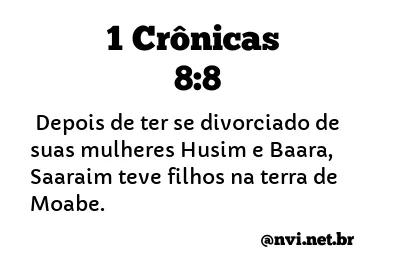 1 Crônicas 8:8

Depois de ter se divorciado de suas mulheres Husim e Baara, Saaraim teve filhos na terra de Moabe.

@nvi.net.br